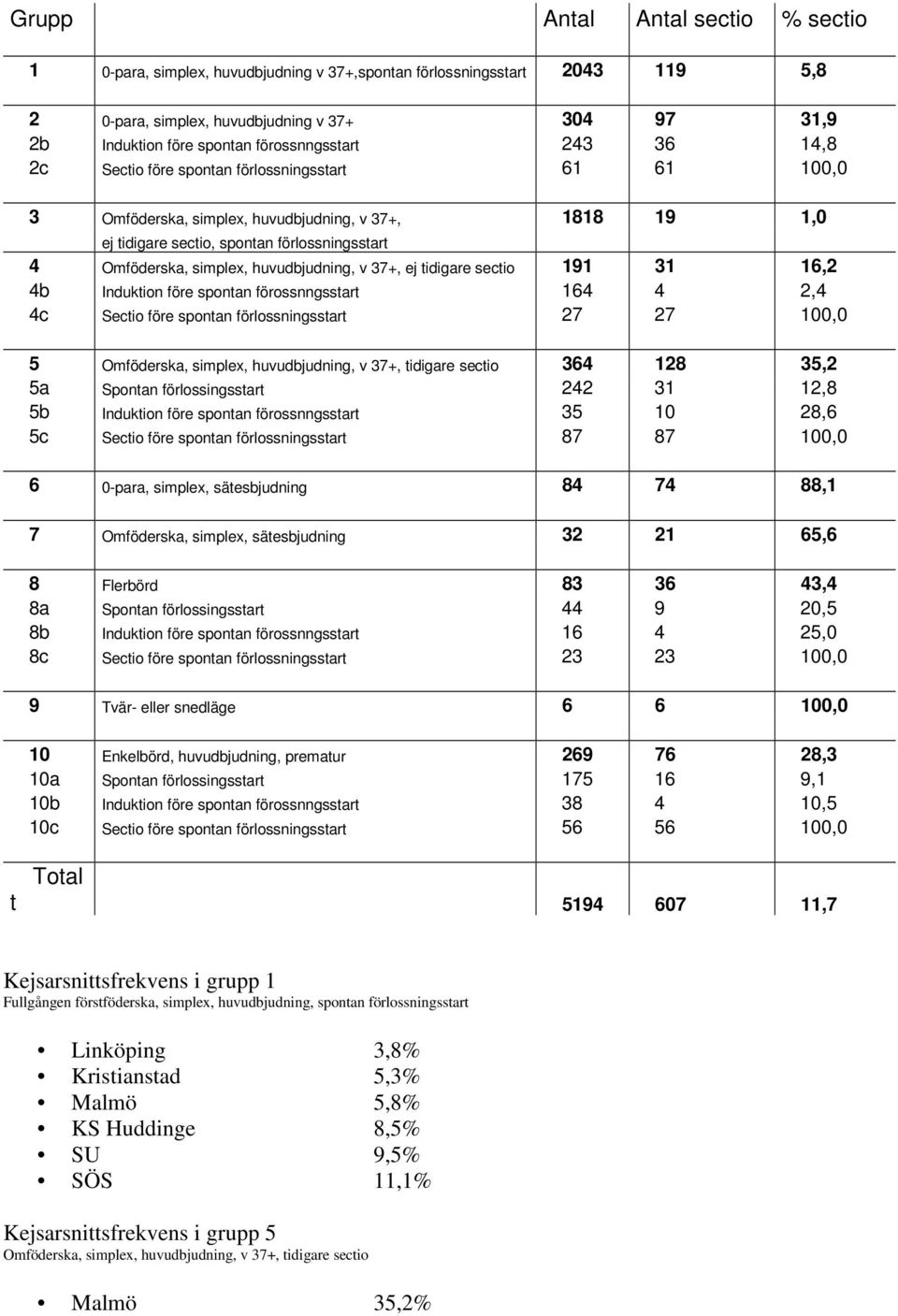 | Grupp | | Antal | Antal sectio | % sectio |
|---|---|---|---|---|
| 1 | 0-para, simplex, huvudbjudning v 37+,spontan förlossningsstart | 2043 | 119 | 5,8 |
| 2 | 0-para, simplex, huvudbjudning v 37+ | 304 | 97 | 31,9 |
| 2b | Induktion före spontan förossnngsstart | 243 | 36 | 14,8 |
| 2c | Sectio före spontan förlossningsstart | 61 | 61 | 100,0 |
| 3 | Omföderska, simplex, huvudbjudning, v 37+, ej tidigare sectio, spontan förlossningsstart | 1818 | 19 | 1,0 |
| 4 | Omföderska, simplex, huvudbjudning, v 37+, ej tidigare sectio | 191 | 31 | 16,2 |
| 4b | Induktion före spontan förossnngsstart | 164 | 4 | 2,4 |
| 4c | Sectio före spontan förlossningsstart | 27 | 27 | 100,0 |
| 5 | Omföderska, simplex, huvudbjudning, v 37+, tidigare sectio | 364 | 128 | 35,2 |
| 5a | Spontan förlossingsstart | 242 | 31 | 12,8 |
| 5b | Induktion före spontan förossnngsstart | 35 | 10 | 28,6 |
| 5c | Sectio före spontan förlossningsstart | 87 | 87 | 100,0 |
| 6 | 0-para, simplex, sätesbjudning | 84 | 74 | 88,1 |
| 7 | Omföderska, simplex, sätesbjudning | 32 | 21 | 65,6 |
| 8 | Flerbörd | 83 | 36 | 43,4 |
| 8a | Spontan förlossingsstart | 44 | 9 | 20,5 |
| 8b | Induktion före spontan förossnngsstart | 16 | 4 | 25,0 |
| 8c | Sectio före spontan förlossningsstart | 23 | 23 | 100,0 |
| 9 | Tvär- eller snedläge | 6 | 6 | 100,0 |
| 10 | Enkelbörd, huvudbjudning, prematur | 269 | 76 | 28,3 |
| 10a | Spontan förlossingsstart | 175 | 16 | 9,1 |
| 10b | Induktion före spontan förossnngsstart | 38 | 4 | 10,5 |
| 10c | Sectio före spontan förlossningsstart | 56 | 56 | 100,0 |
| Total t | | 5194 | 607 | 11,7 |

Kejsarsnittsfrekvens i grupp 1
Fullgången förstföderska, simplex, huvudbjudning, spontan förlossningsstart

• Linköping 3,8%
• Kristianstad 5,3%
• Malmö 5,8%
• KS Huddinge 8,5%
• SU 9,5%
• SÖS 11,1%

Kejsarsnittsfrekvens i grupp 5
Omföderska, simplex, huvudbjudning, v 37+, tidigare sectio

• Malmö 35,2%